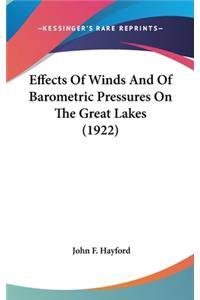 —KESSINGER'S RARE REPRINTS—

Effects Of Winds And Of Barometric Pressures On The Great Lakes (1922)

John F. Hayford